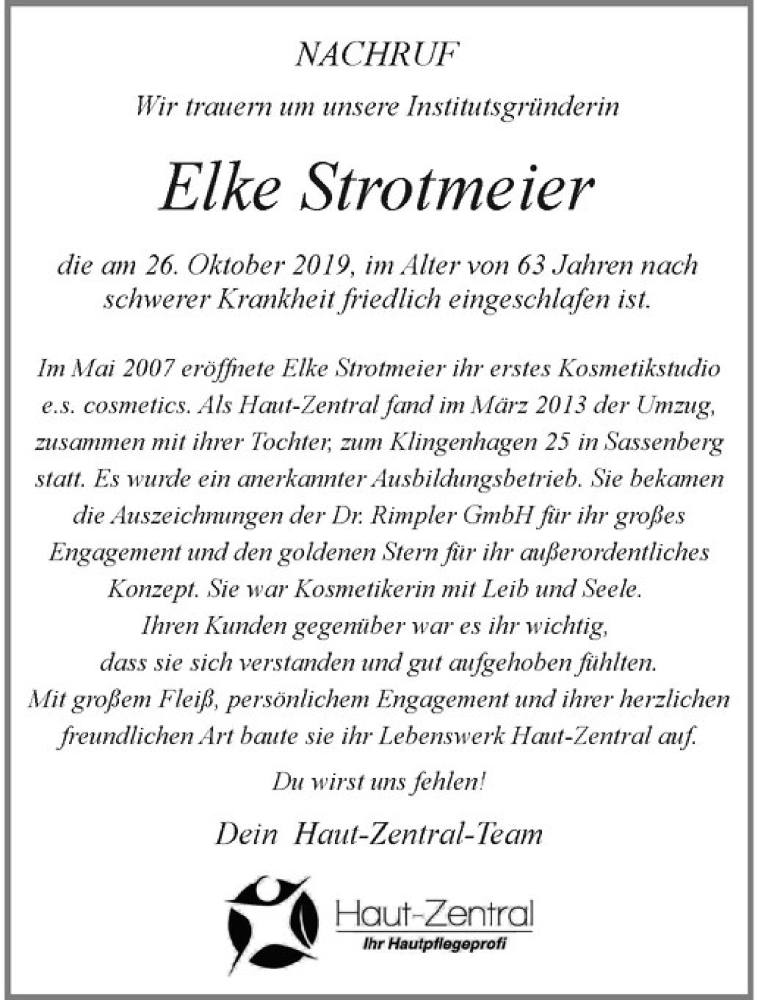 NACHRUF

Wir trauern um unsere Institutsgründerin

Elke Strotmeier

die am 26. Oktober 2019, im Alter von 63 Jahren nach schwerer Krankheit friedlich eingeschlafen ist.

Im Mai 2007 eröffnete Elke Strotmeier ihr erstes Kosmetikstudio e.s. cosmetics. Als Haut-Zentral fand im März 2013 der Umzug, zusammen mit ihrer Tochter, zum Klingenhagen 25 in Sassenberg statt. Es wurde ein anerkannter Ausbildungsbetrieb. Sie bekamen die Auszeichnungen der Dr. Rimpler GmbH für ihr großes Engagement und den goldenen Stern für ihr außerordentliches Konzept. Sie war Kosmetikerin mit Leib und Seele. Ihren Kunden gegenüber war es ihr wichtig, dass sie sich verstanden und gut aufgehoben fühlten. Mit großem Fleiß, persönlichem Engagement und ihrer herzlichen freundlichen Art baute sie ihr Lebenswerk Haut-Zentral auf.

Du wirst uns fehlen!

Dein Haut-Zentral-Team

Haut-Zentral
Ihr Hautpflegeprofi